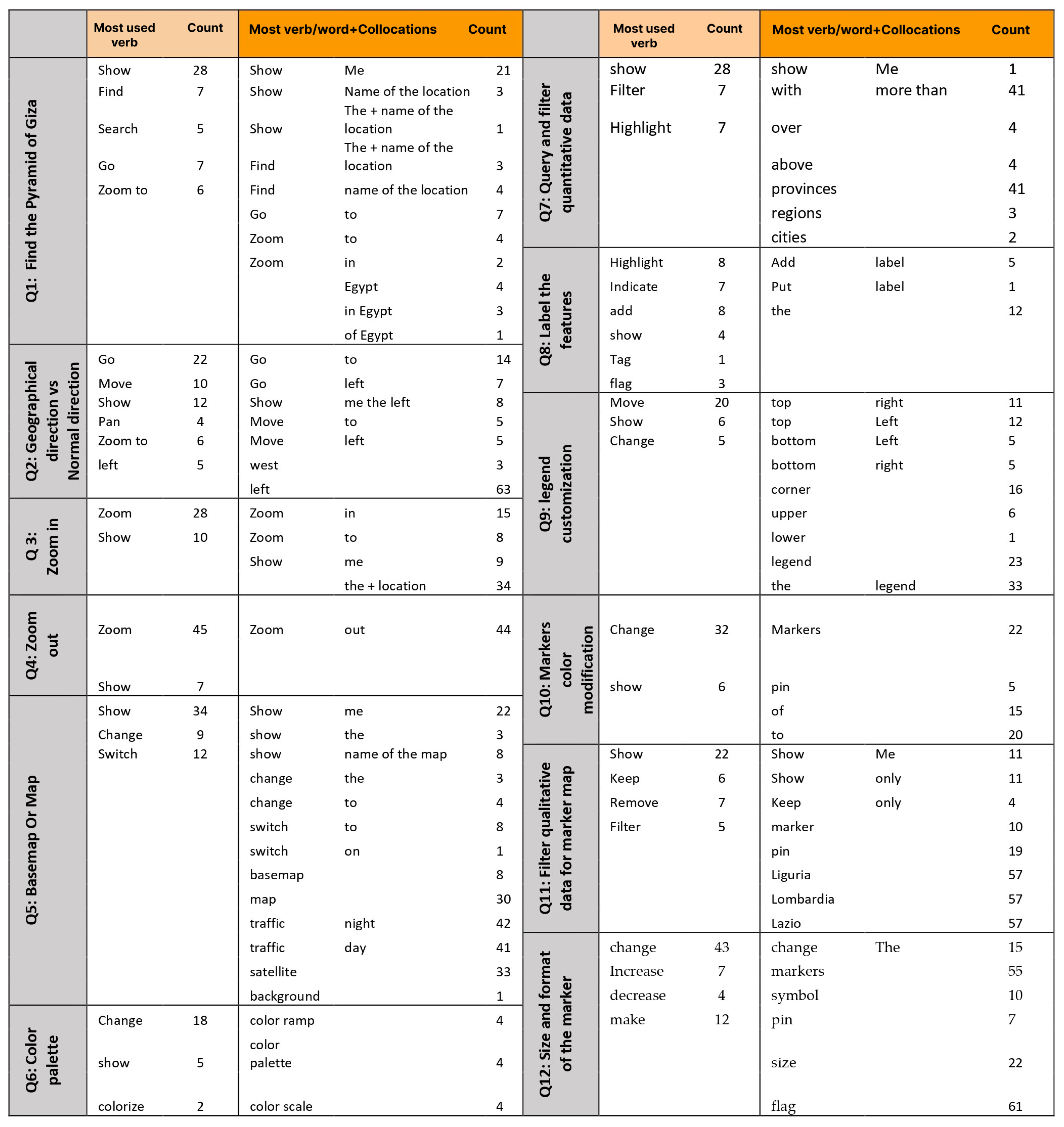 | | Most used verb | Count | Most verb/word+Collocations | | Count |
|---|---|---|---|---|---|
| Q1: Find the Pyramid of Giza | Show | 28 | Show | Me | 21 |
| | Find | 7 | Show | Name of the location | 3 |
| | Search | 5 | Show | The + name of the location | 1 |
| | Go | 7 | Find | The + name of the location | 3 |
| | Zoom to | 6 | Find | name of the location | 4 |
| | | | Go | to | 7 |
| | | | Zoom | to | 4 |
| | | | Zoom | in | 2 |
| | | | | Egypt | 4 |
| | | | | in Egypt | 3 |
| | | | | of Egypt | 1 |
| Q2: Geographical direction vs Normal direction | Go | 22 | Go | to | 14 |
| | Move | 10 | Go | left | 7 |
| | Show | 12 | Show | me the left | 8 |
| | Pan | 4 | Move | to | 5 |
| | Zoom to | 6 | Move | left | 5 |
| | left | 5 | west | | 3 |
| | | | left | | 63 |
| Q 3: Zoom in | Zoom | 28 | Zoom | in | 15 |
| | Show | 10 | Zoom | to | 8 |
| | | | Show | me | 9 |
| | | | | the + location | 34 |
| Q4: Zoom out | Zoom | 45 | Zoom | out | 44 |
| | Show | 7 | | | |
| Q5: Basemap Or Map | Show | 34 | Show | me | 22 |
| | Change | 9 | show | the | 3 |
| | Switch | 12 | show | name of the map | 8 |
| | | | change | the | 3 |
| | | | change | to | 4 |
| | | | switch | to | 8 |
| | | | switch | on | 1 |
| | | | basemap | | 8 |
| | | | map | | 30 |
| | | | traffic | night | 42 |
| | | | traffic | day | 41 |
| | | | satellite | | 33 |
| | | | background | | 1 |
| Q6: Color palette | Change | 18 | color ramp | | 4 |
| | show | 5 | color palette | | 4 |
| | colorize | 2 | color scale | | 4 |

| | Most used verb | Count | Most verb/word+Collocations | | Count |
|---|---|---|---|---|---|
| Q7: Query and filter quantitative data | show | 28 | show | Me | 1 |
| | Filter | 7 | with | more than | 41 |
| | Highlight | 7 | over | | 4 |
| | | | above | | 4 |
| | | | provinces | | 41 |
| | | | regions | | 3 |
| | | | cities | | 2 |
| Q8: Label the features | Highlight | 8 | Add | label | 5 |
| | Indicate | 7 | Put | label | 1 |
| | add | 8 | the | | 12 |
| | show | 4 | | | |
| | Tag | 1 | | | |
| | flag | 3 | | | |
| Q9: legend customization | Move | 20 | top | right | 11 |
| | Show | 6 | top | Left | 12 |
| | Change | 5 | bottom | Left | 5 |
| | | | bottom | right | 5 |
| | | | corner | | 16 |
| | | | upper | | 6 |
| | | | lower | | 1 |
| | | | legend | | 23 |
| | | | the | legend | 33 |
| Q10: Markers color modification | Change | 32 | Markers | | 22 |
| | show | 6 | pin | | 5 |
| | | | of | | 15 |
| | | | to | | 20 |
| Q11: Filter qualitative data for marker map | Show | 22 | Show | Me | 11 |
| | Keep | 6 | Show | only | 11 |
| | Remove | 7 | Keep | only | 4 |
| | Filter | 5 | marker | | 10 |
| | | | pin | | 19 |
| | | | Liguria | | 57 |
| | | | Lombardia | | 57 |
| | | | Lazio | | 57 |
| Q12: Size and format of the marker | change | 43 | change | The | 15 |
| | Increase | 7 | markers | | 55 |
| | decrease | 4 | symbol | | 10 |
| | make | 12 | pin | | 7 |
| | | | size | | 22 |
| | | | flag | | 61 |